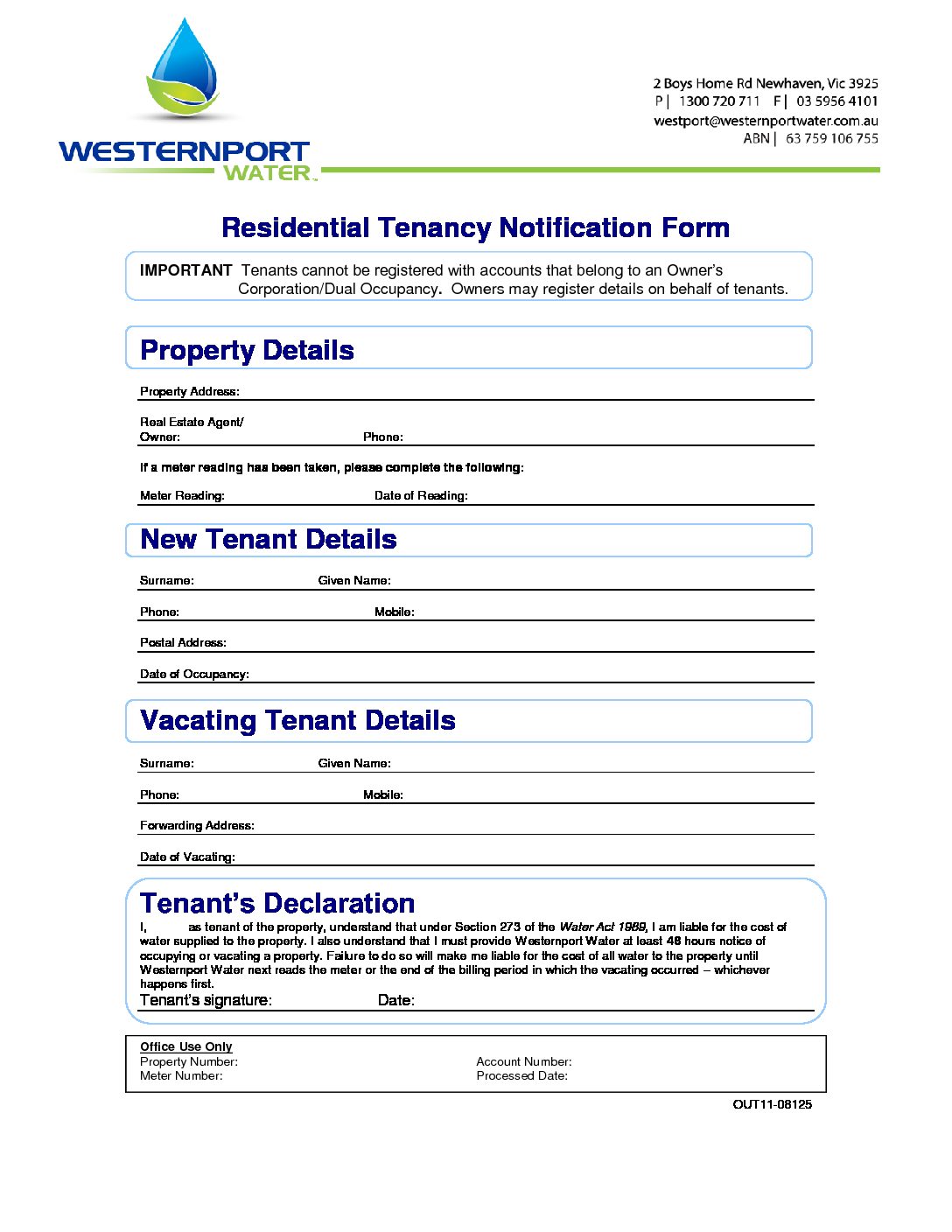 WESTERNPORT
WATER

2 Boys Home Rd Newhaven, Vic 3925
P | 1300 720 711 F | 03 5956 4101
westport@westernportwater.com.au
ABN | 63 759 106 755

Residential Tenancy Notification Form

IMPORTANT Tenants cannot be registered with accounts that belong to an Owner's Corporation/Dual Occupancy. Owners may register details on behalf of tenants.

Property Details

Property Address:

Real Estate Agent/
Owner: Phone:

If a meter reading has been taken, please complete the following:

Meter Reading: Date of Reading:

New Tenant Details

Surname: Given Name:

Phone: Mobile:

Postal Address:

Date of Occupancy:

Vacating Tenant Details

Surname: Given Name:

Phone: Mobile:

Forwarding Address:

Date of Vacating:

Tenant's Declaration

I, as tenant of the property, understand that under Section 273 of the Water Act 1989, I am liable for the cost of water supplied to the property. I also understand that I must provide Westernport Water at least 48 hours notice of occupying or vacating a property. Failure to do so will make me liable for the cost of all water to the property until Westernport Water next reads the meter or the end of the billing period in which the vacating occurred – whichever happens first.

Tenant's signature: Date:

Office Use Only
Property Number: Account Number:
Meter Number: Processed Date:

OUT11-08125